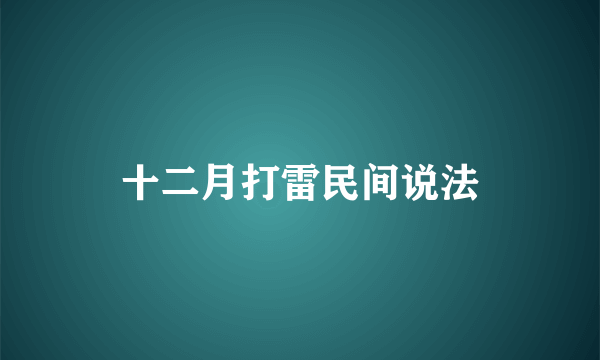 十二月打雷民间说法